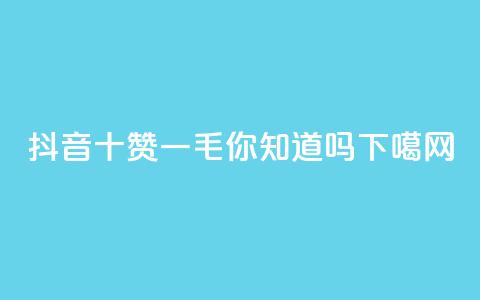 抖音十赞一毛你知道吗下噶网